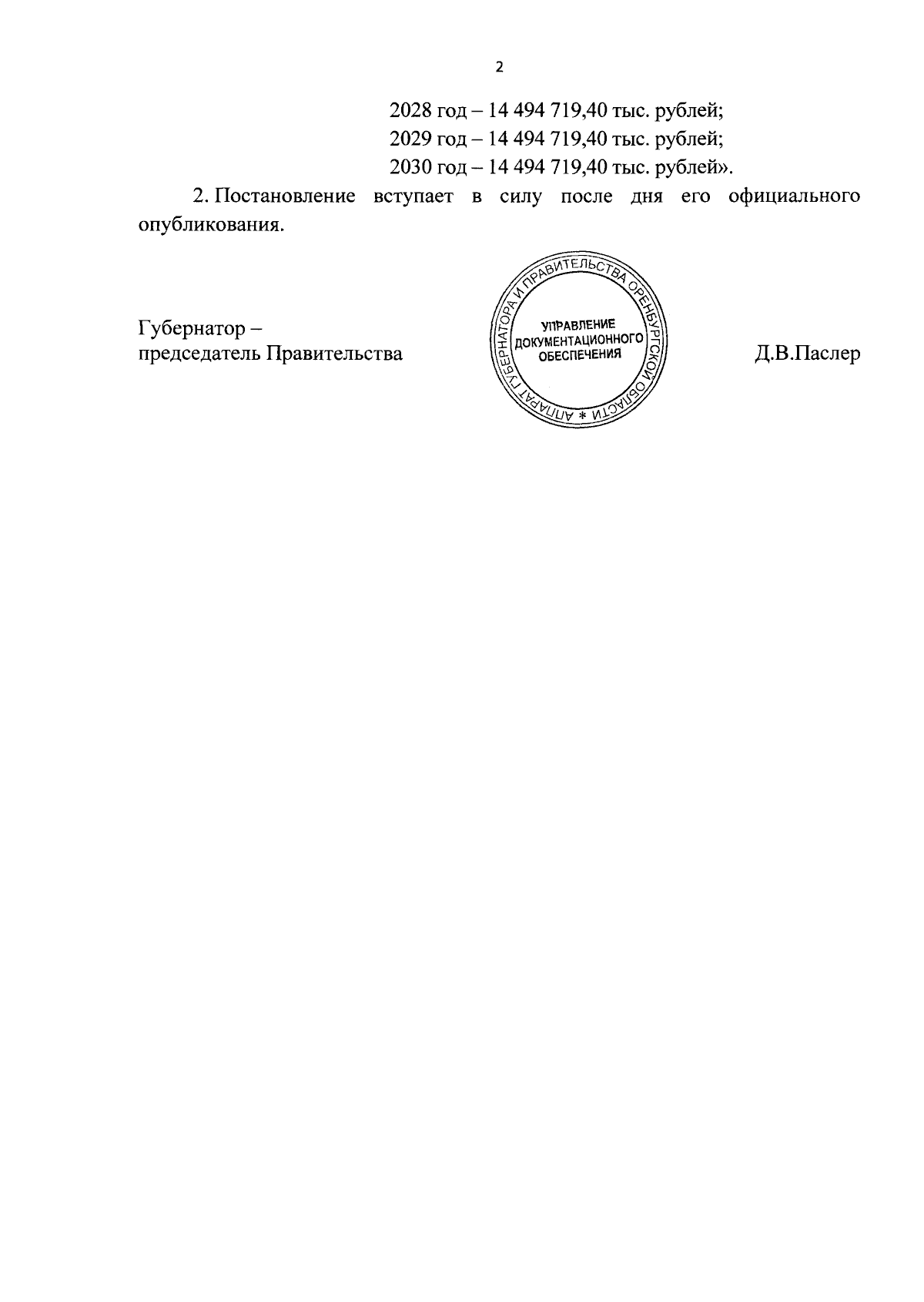 2

2028 год – 14 494 719,40 тыс. рублей;
2029 год – 14 494 719,40 тыс. рублей;
2030 год – 14 494 719,40 тыс. рублей».

2. Постановление вступает в силу после дня его официального опубликования.

Губернатор –
председатель Правительства

АППАРАТ ГУБЕРНАТОРА И ПРАВИТЕЛЬСТВА ОРЕНБУРГСКОЙ ОБЛАСТИ *
УПРАВЛЕНИЕ ДОКУМЕНТАЦИОННОГО ОБЕСПЕЧЕНИЯ

Д.В.Паслер